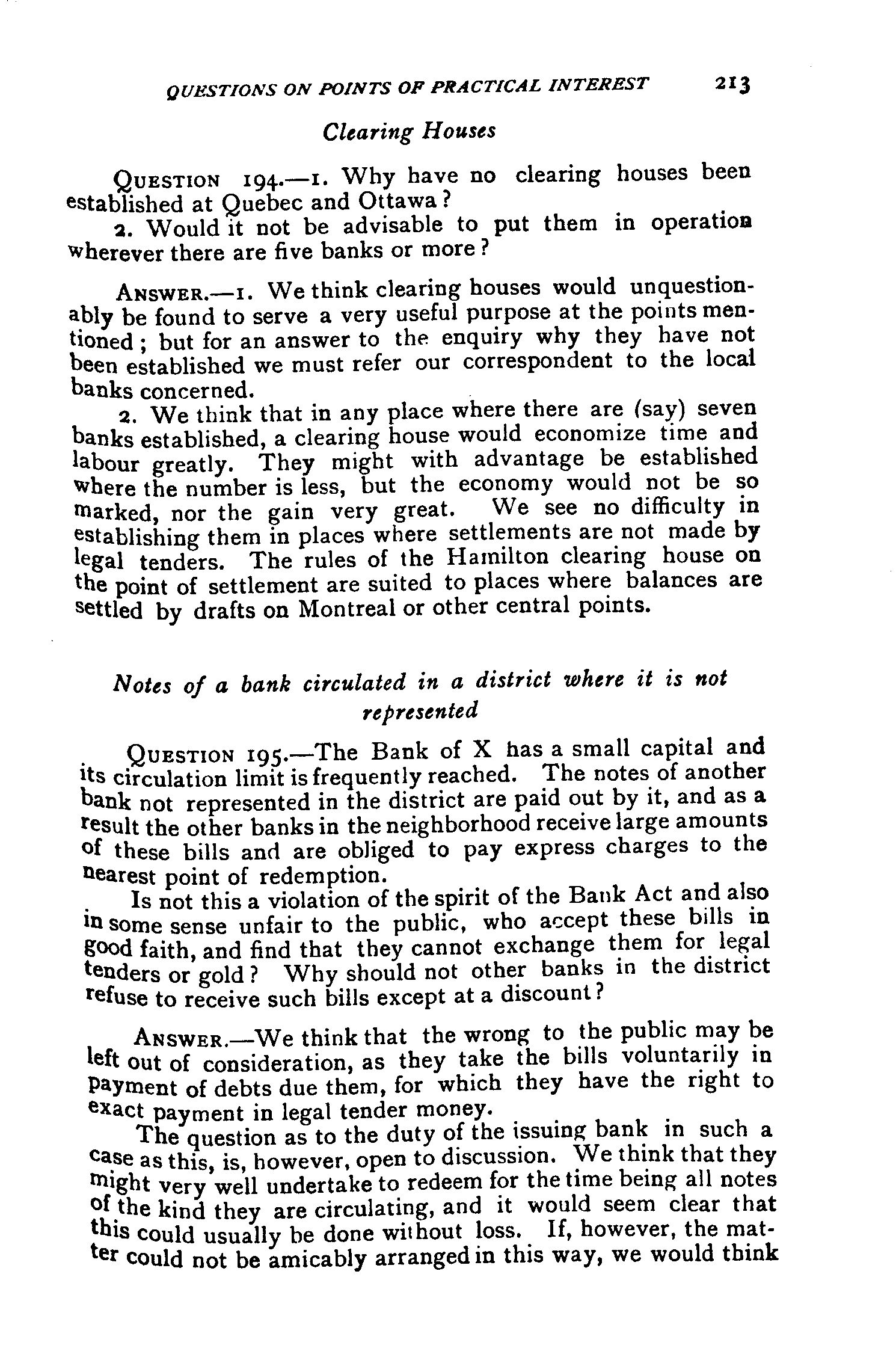 QUESTIONS ON POINTS OF PRACTICAL INTEREST 213

Clearing Houses

QUESTION 194.—1. Why have no clearing houses been established at Quebec and Ottawa?

2. Would it not be advisable to put them in operation wherever there are five banks or more?

ANSWER.—1. We think clearing houses would unquestionably be found to serve a very useful purpose at the points mentioned; but for an answer to the enquiry why they have not been established we must refer our correspondent to the local banks concerned.

2. We think that in any place where there are (say) seven banks established, a clearing house would economize time and labour greatly. They might with advantage be established where the number is less, but the economy would not be so marked, nor the gain very great. We see no difficulty in establishing them in places where settlements are not made by legal tenders. The rules of the Hamilton clearing house on the point of settlement are suited to places where balances are settled by drafts on Montreal or other central points.

Notes of a bank circulated in a district where it is not represented

QUESTION 195.—The Bank of X has a small capital and its circulation limit is frequently reached. The notes of another bank not represented in the district are paid out by it, and as a result the other banks in the neighborhood receive large amounts of these bills and are obliged to pay express charges to the nearest point of redemption.

Is not this a violation of the spirit of the Bank Act and also in some sense unfair to the public, who accept these bills in good faith, and find that they cannot exchange them for legal tenders or gold? Why should not other banks in the district refuse to receive such bills except at a discount?

ANSWER.—We think that the wrong to the public may be left out of consideration, as they take the bills voluntarily in payment of debts due them, for which they have the right to exact payment in legal tender money.

The question as to the duty of the issuing bank in such a case as this, is, however, open to discussion. We think that they might very well undertake to redeem for the time being all notes of the kind they are circulating, and it would seem clear that this could usually be done without loss. If, however, the matter could not be amicably arranged in this way, we would think